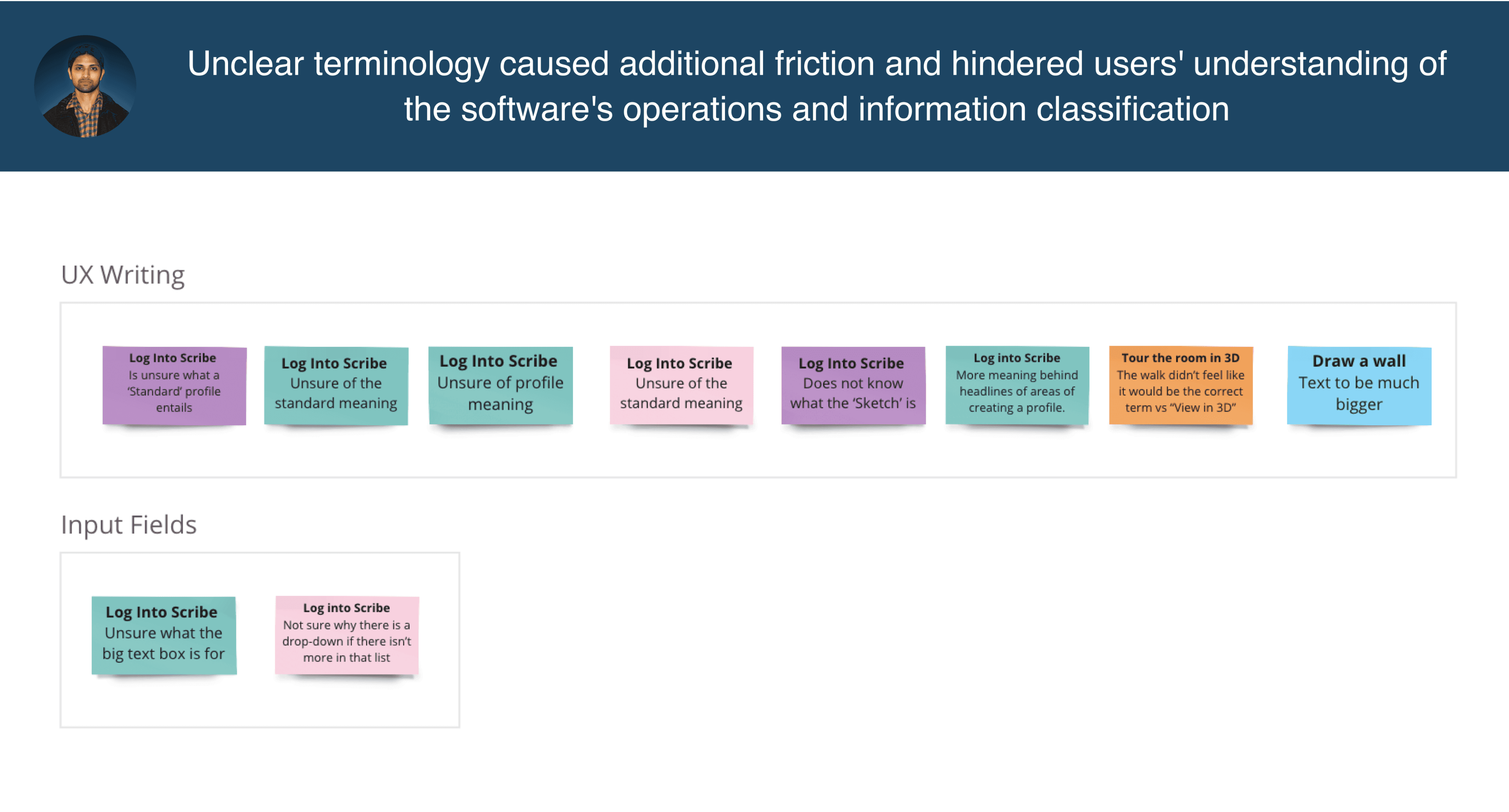 Unclear terminology caused additional friction and hindered users' understanding of the software's operations and information classification

UX Writing

Log Into Scribe
Is unsure what a 'Standard' profile entails

Log Into Scribe
Unsure of the standard meaning

Log Into Scribe
Unsure of profile meaning

Log Into Scribe
Unsure of the standard meaning

Log Into Scribe
Does not know what the 'Sketch' is

Log into Scribe
More meaning behind headlines of areas of creating a profile.

Tour the room in 3D
The walk didn't feel like it would be the correct term vs "View in 3D"

Draw a wall
Text to be much bigger

Input Fields

Log Into Scribe
Unsure what the big text box is for

Log into Scribe
Not sure why there is a drop-down if there isn't more in that list